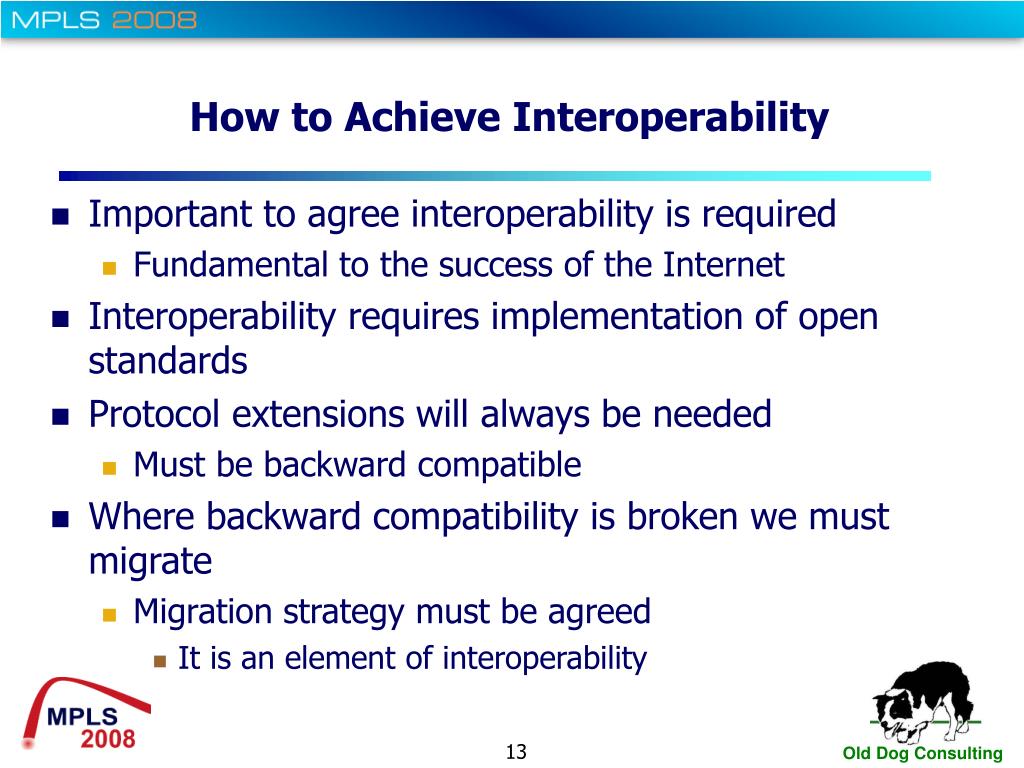 MPLS 2008

How to Achieve Interoperability

- Important to agree interoperability is required
  - Fundamental to the success of the Internet
- Interoperability requires implementation of open standards
- Protocol extensions will always be needed
  - Must be backward compatible
- Where backward compatibility is broken we must migrate
  - Migration strategy must be agreed
    - It is an element of interoperability

MPLS 2008

13

Old Dog Consulting